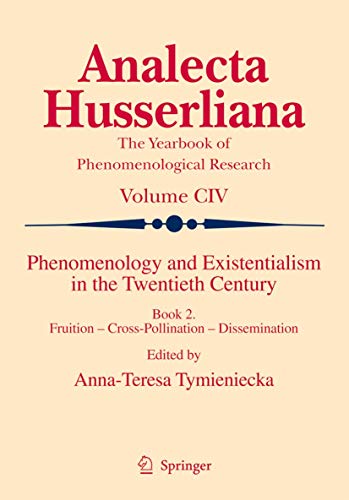 Analecta Husserliana

The Yearbook of Phenomenological Research

Volume CIV

Phenomenology and Existentialism in the Twentieth Century

Book 2.
Fruition – Cross-Pollination – Dissemination

Edited by
Anna-Teresa Tymieniecka

Springer